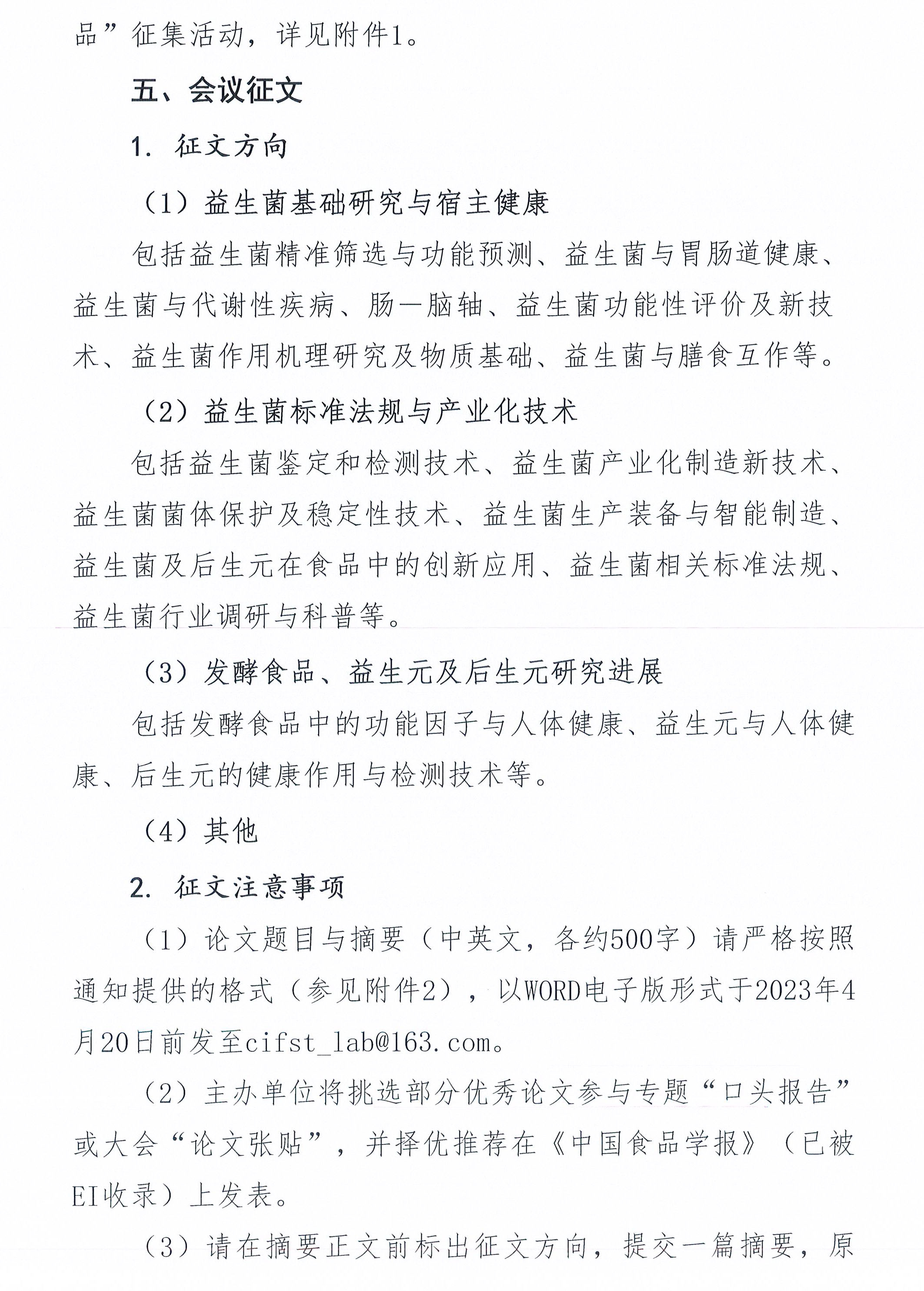 品”征集活动，详见附件1。

五、会议征文

1. 征文方向

（1）益生菌基础研究与宿主健康

包括益生菌精准筛选与功能预测、益生菌与胃肠道健康、益生菌与代谢性疾病、肠—脑轴、益生菌功能性评价及新技术、益生菌作用机理研究及物质基础、益生菌与膳食互作等。

（2）益生菌标准法规与产业化技术

包括益生菌鉴定和检测技术、益生菌产业化制造新技术、益生菌菌体保护及稳定性技术、益生菌生产装备与智能制造、益生菌及后生元在食品中的创新应用、益生菌相关标准法规、益生菌行业调研与科普等。

（3）发酵食品、益生元及后生元研究进展

包括发酵食品中的功能因子与人体健康、益生元与人体健康、后生元的健康作用与检测技术等。

（4）其他

2. 征文注意事项

（1）论文题目与摘要（中英文，各约500字）请严格按照通知提供的格式（参见附件2），以WORD电子版形式于2023年4月20日前发至cifst_lab@163.com。

（2）主办单位将挑选部分优秀论文参与专题“口头报告”或大会“论文张贴”，并择优推荐在《中国食品学报》（已被EI收录）上发表。

（3）请在摘要正文前标出征文方向，提交一篇摘要，原